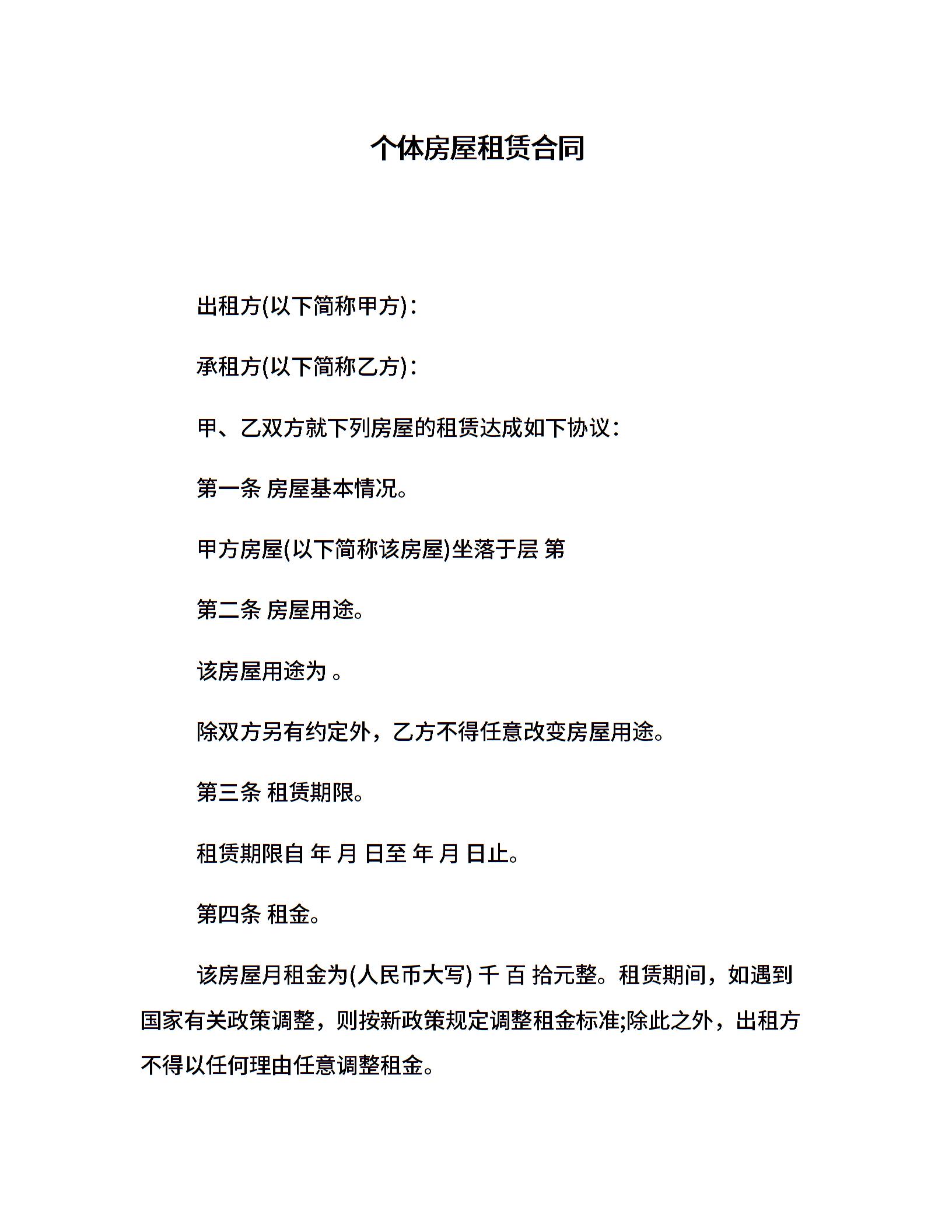 个体房屋租赁合同

出租方(以下简称甲方)：

承租方(以下简称乙方)：

甲、乙双方就下列房屋的租赁达成如下协议：

第一条 房屋基本情况。

甲方房屋(以下简称该房屋)坐落于层 第

第二条 房屋用途。

该房屋用途为 。

除双方另有约定外，乙方不得任意改变房屋用途。

第三条 租赁期限。

租赁期限自 年 月 日至 年 月 日止。

第四条 租金。

该房屋月租金为(人民币大写) 千 百 拾元整。租赁期间，如遇到国家有关政策调整，则按新政策规定调整租金标准;除此之外，出租方不得以任何理由任意调整租金。